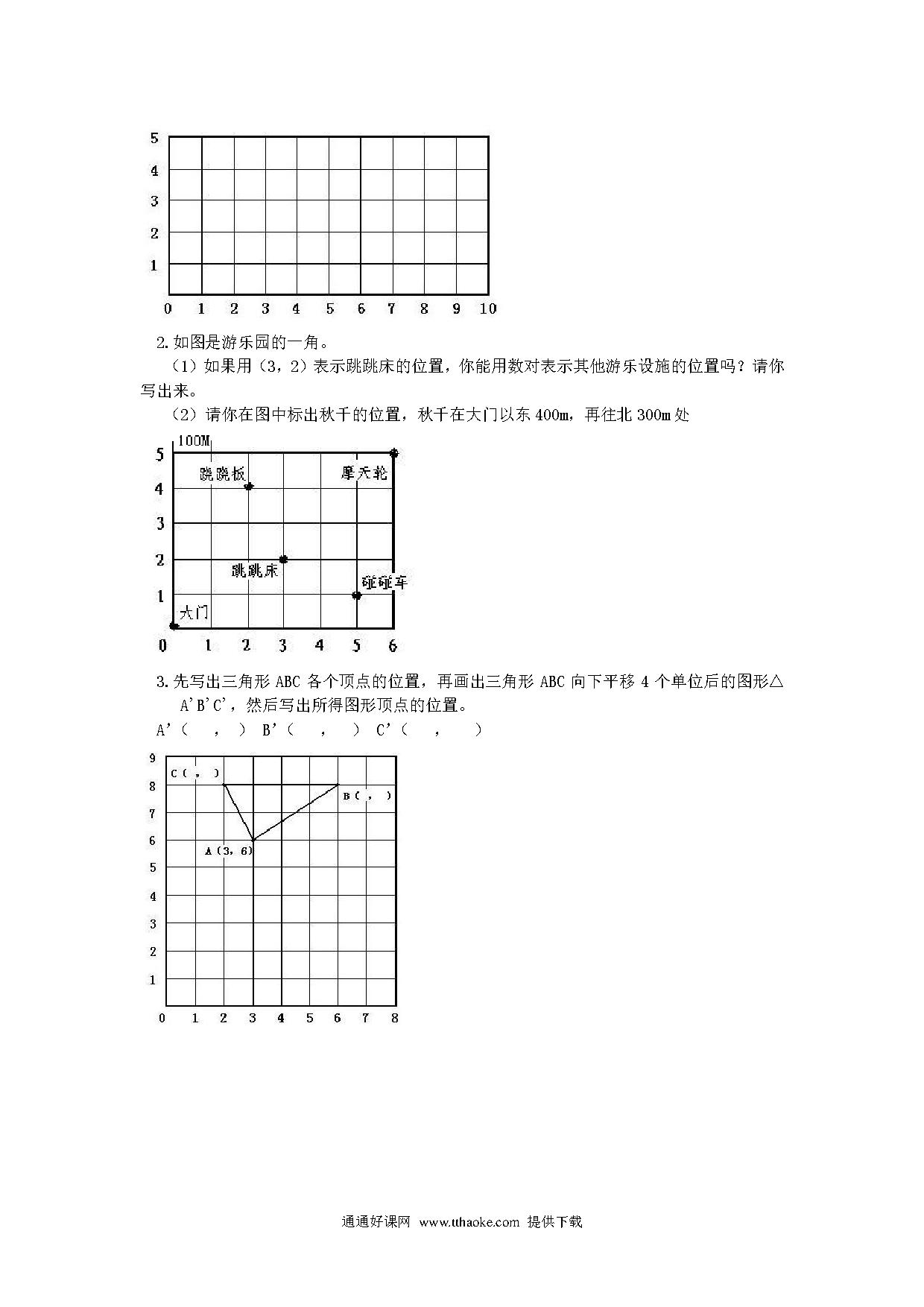 5
4
3
2
1
0 1 2 3 4 5 6 7 8 9 10

2.如图是游乐园的一角。

（1）如果用（3，2）表示跳跳床的位置，你能用数对表示其他游乐设施的位置吗？请你写出来。

（2）请你在图中标出秋千的位置，秋千在大门以东 400m，再往北 300m 处

100M
5
4
3
2
1
0 1 2 3 4 5 6
跳跳板
摩天轮
跳跳床
碰碰车
大门

3.先写出三角形 ABC 各个顶点的位置，再画出三角形 ABC 向下平移 4 个单位后的图形△A'B'C'，然后写出所得图形顶点的位置。

A'（ ， ） B'（ ， ） C'（ ， ）

9
8
7
6
5
4
3
2
1
0 1 2 3 4 5 6 7 8
C（ ， ）
B（ ， ）
A（3，6）

通通好课网 www.tthaoke.com 提供下载